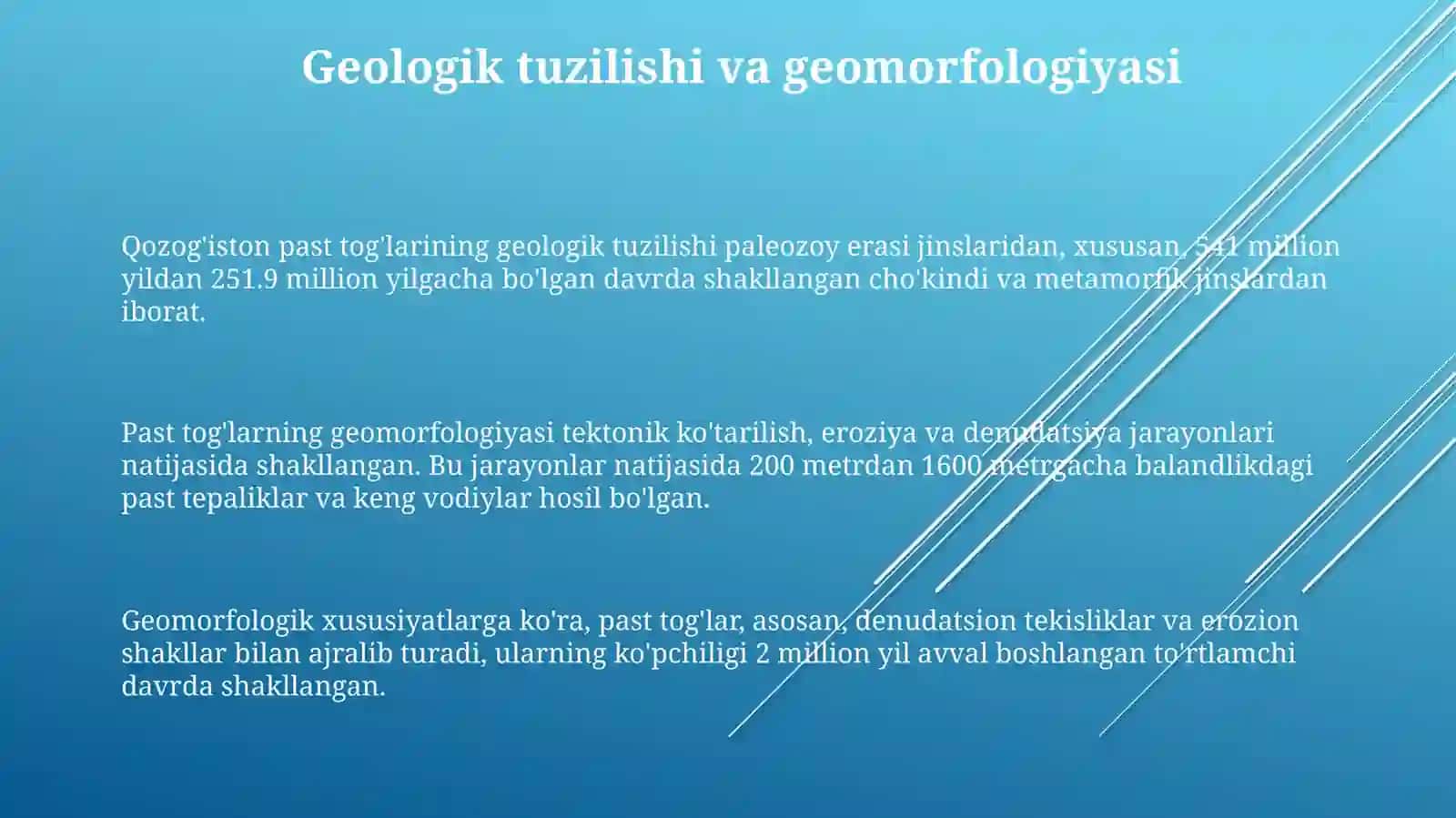 Geologik tuzilishi va geomorfologiyasi

Qozog'iston past tog'larining geologik tuzilishi paleozoy erasi jinslaridan, xususan, 541 million yildan 251.9 million yilgacha bo'lgan davrda shakllangan cho'kindi va metamorfik jinslardan iborat.

Past tog'larning geomorfologiyasi tektonik ko'tarilish, eroziya va denudatsiya jarayonlari natijasida shakllangan. Bu jarayonlar natijasida 200 metrdan 1600 metrgacha balandlikdagi past tepaliklar va keng vodiylar hosil bo'lgan.

Geomorfologik xususiyatlarga ko'ra, past tog'lar, asosan, denudatsion tekisliklar va erozion shakllar bilan ajralib turadi, ularning ko'pchiligi 2 million yil avval boshlangan to'rtlamchi davrda shakllangan.